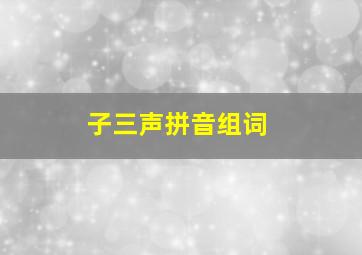 子三声拼音组词